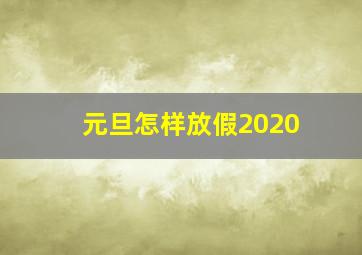 元旦怎样放假2020